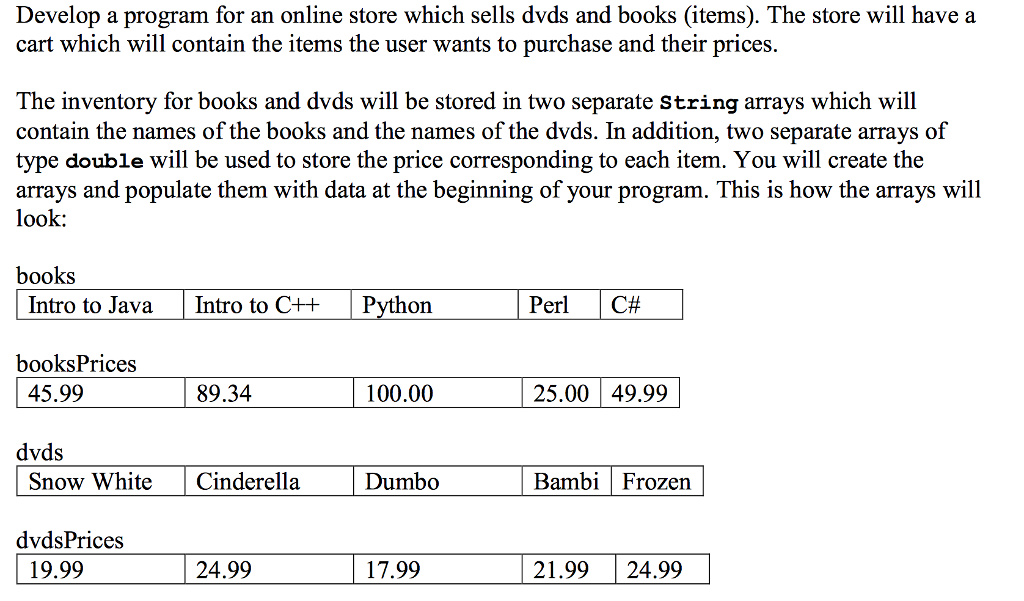 Develop a program for an online store which sells dvds and books (items). The store will have a cart which will contain the items the user wants to purchase and their prices.

The inventory for books and dvds will be stored in two separate String arrays which will contain the names of the books and the names of the dvds. In addition, two separate arrays of type double will be used to store the price corresponding to each item. You will create the arrays and populate them with data at the beginning of your program. This is how the arrays will look:

books

| Intro to Java | Intro to C++ | Python | Perl | C# |
|---|---|---|---|---|

booksPrices

| 45.99 | 89.34 | 100.00 | 25.00 | 49.99 |
|---|---|---|---|---|

dvds

| Snow White | Cinderella | Dumbo | Bambi | Frozen |
|---|---|---|---|---|

dvdsPrices

| 19.99 | 24.99 | 17.99 | 21.99 | 24.99 |
|---|---|---|---|---|